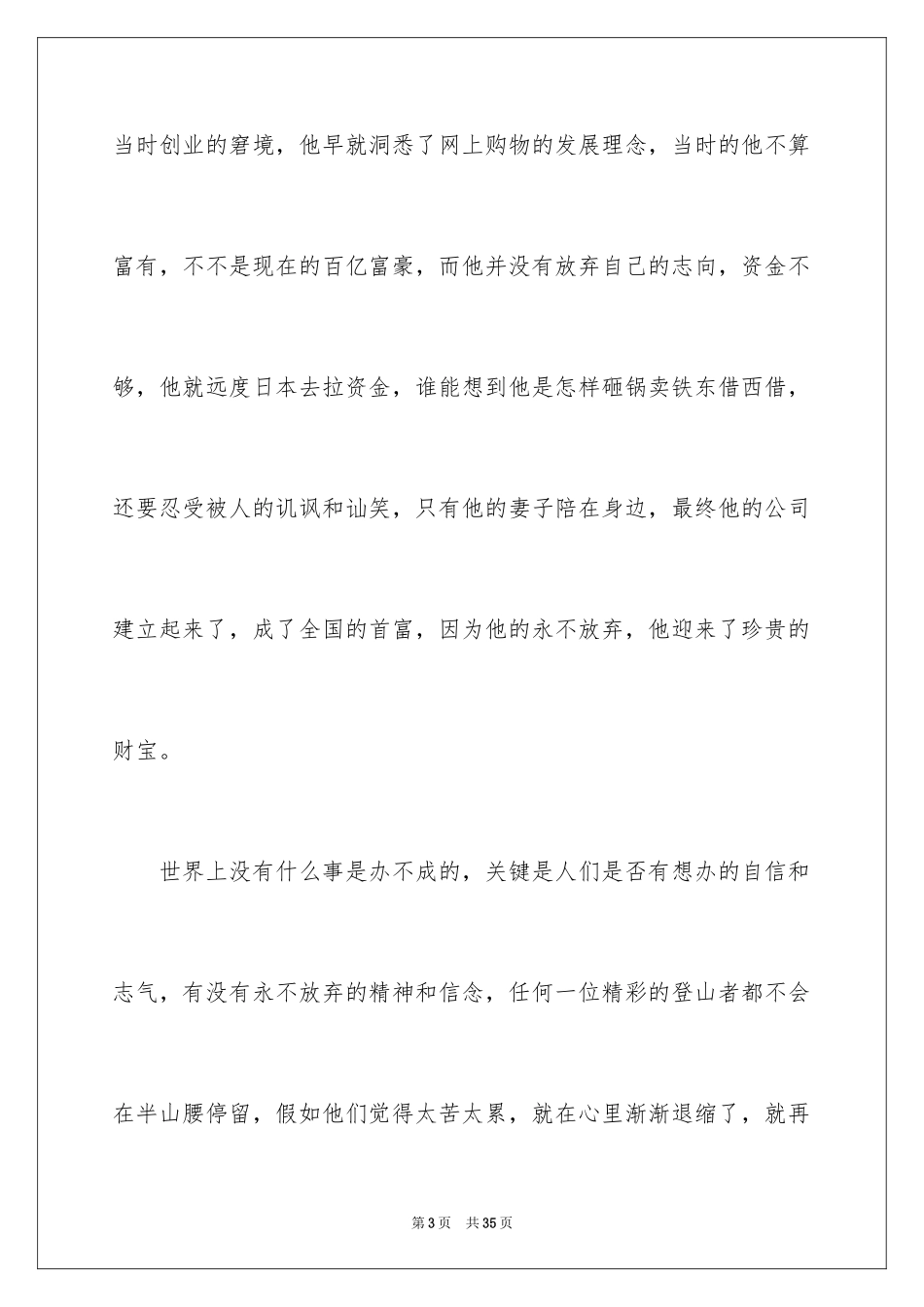 当时创业的窘境，他早就洞悉了网上购物的发展理念，当时的他不算富有，不不是现在的百亿富豪，而他并没有放弃自己的志向，资金不够，他就远度日本去拉资金，谁能想到他是怎样砸锅卖铁东借西借，还要忍受被人的讥讽和讪笑，只有他的妻子陪在身边，最终他的公司建立起来了，成了全国的首富，因为他的永不放弃，他迎来了珍贵的财宝。

世界上没有什么事是办不成的，关键是人们是否有想办的自信和志气，有没有永不放弃的精神和信念，任何一位精彩的登山者都不会在半山腰停留，假如他们觉得太苦太累，就在心里渐渐退缩了，就再

第3页　共35页